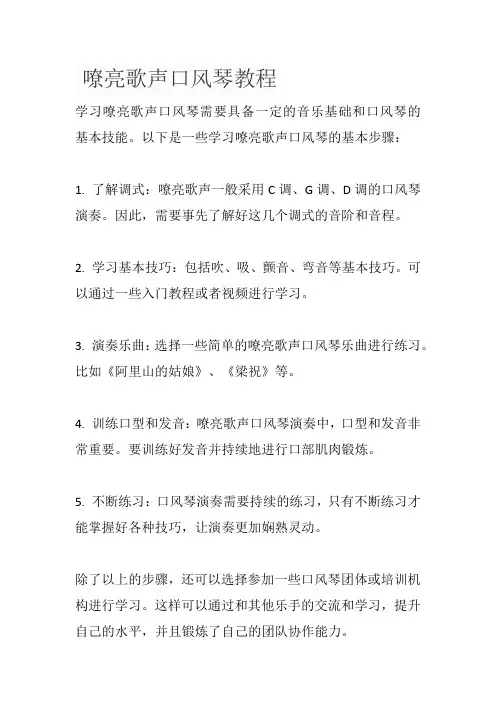 嘹亮歌声口风琴教程

学习嘹亮歌声口风琴需要具备一定的音乐基础和口风琴的基本技能。以下是一些学习嘹亮歌声口风琴的基本步骤：

1. 了解调式：嘹亮歌声一般采用 C 调、G 调、D 调的口风琴演奏。因此，需要事先了解好这几个调式的音阶和音程。

2. 学习基本技巧：包括吹、吸、颤音、弯音等基本技巧。可以通过一些入门教程或者视频进行学习。

3. 演奏乐曲：选择一些简单的嘹亮歌声口风琴乐曲进行练习。比如《阿里山的姑娘》、《梁祝》等。

4. 训练口型和发音：嘹亮歌声口风琴演奏中，口型和发音非常重要。要训练好发音并持续地进行口部肌肉锻炼。

5. 不断练习：口风琴演奏需要持续的练习，只有不断练习才能掌握好各种技巧，让演奏更加娴熟灵动。

除了以上的步骤，还可以选择参加一些口风琴团体或培训机构进行学习。这样可以通过和其他乐手的交流和学习，提升自己的水平，并且锻炼了自己的团队协作能力。